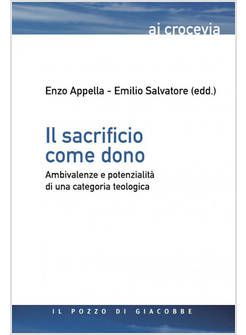 ai crocevia

Enzo Appella - Emilio Salvatore (edd.)

Il sacrificio come dono

Ambivalenze e potenzialità di una categoria teologica

IL POZZO DI GIACOBBE